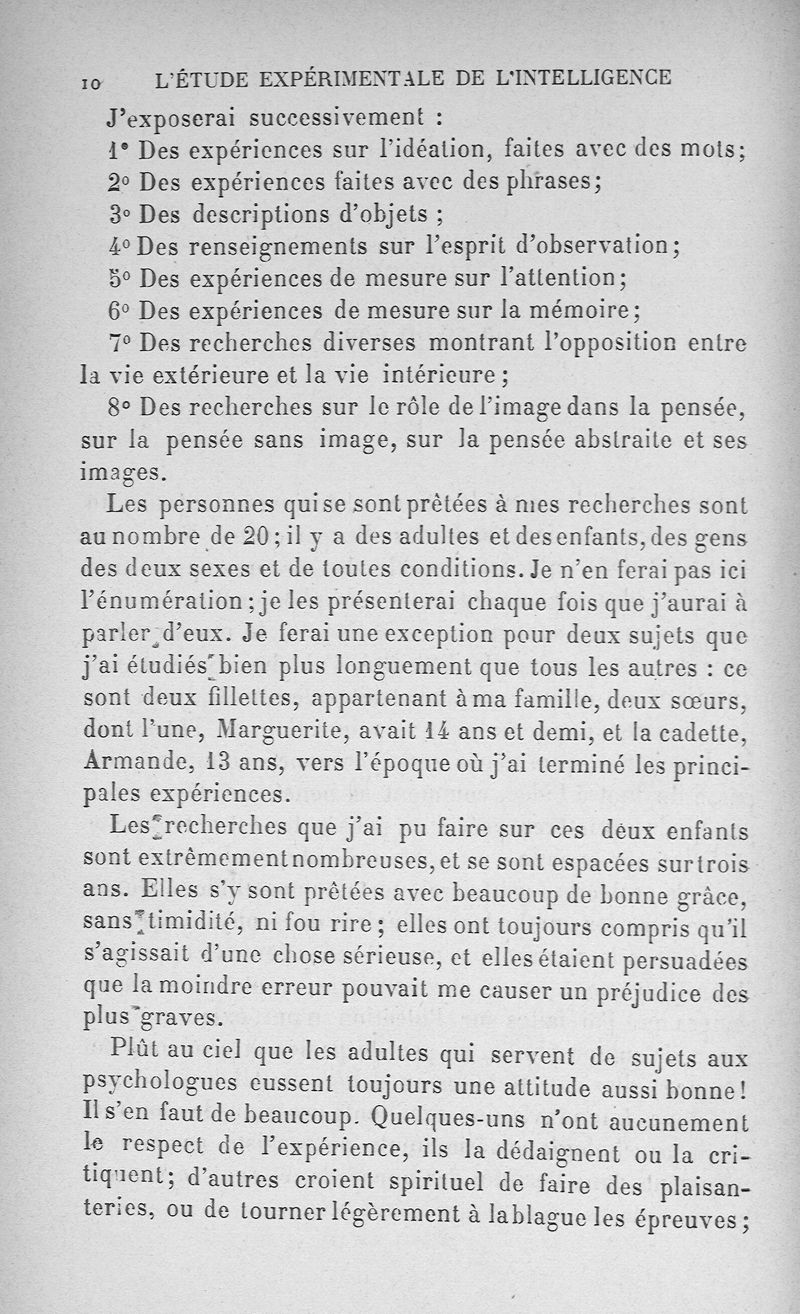 10 L'ÉTUDE EXPÉRIMENTALE DE L'INTELLIGENCE

J'exposerai successivement :

1° Des expériences sur l'idéation, faites avec des mots;

2° Des expériences faites avec des phrases;

3° Des descriptions d'objets ;

4° Des renseignements sur l'esprit d'observation;

5° Des expériences de mesure sur l'attention;

6° Des expériences de mesure sur la mémoire;

7° Des recherches diverses montrant l'opposition entre la vie extérieure et la vie intérieure;

8° Des recherches sur le rôle de l'image dans la pensée, sur la pensée sans image, sur la pensée abstraite et ses images.

Les personnes qui se sont prêtées à mes recherches sont au nombre de 20; il y a des adultes et des enfants, des gens des deux sexes et de toutes conditions. Je n'en ferai pas ici l'énumération; je les présenterai chaque fois que j'aurai à parler d'eux. Je ferai une exception pour deux sujets que j'ai étudiés bien plus longuement que tous les autres : ce sont deux fillettes, appartenant à ma famille, deux sœurs, dont l'une, Marguerite, avait 14 ans et demi, et la cadette, Armande, 13 ans, vers l'époque où j'ai terminé les principales expériences.

Les recherches que j'ai pu faire sur ces deux enfants sont extrêmement nombreuses, et se sont espacées sur trois ans. Elles s'y sont prêtées avec beaucoup de bonne grâce, sans timidité, ni fou rire; elles ont toujours compris qu'il s'agissait d'une chose sérieuse, et elles étaient persuadées que la moindre erreur pouvait me causer un préjudice des plus graves.

Plût au ciel que les adultes qui servent de sujets aux psychologues eussent toujours une attitude aussi bonne! Il s'en faut de beaucoup. Quelques-uns n'ont aucunement le respect de l'expérience, ils la dédaignent ou la critiquent; d'autres croient spirituel de faire des plaisanteries, ou de tourner légèrement à la blague les épreuves;